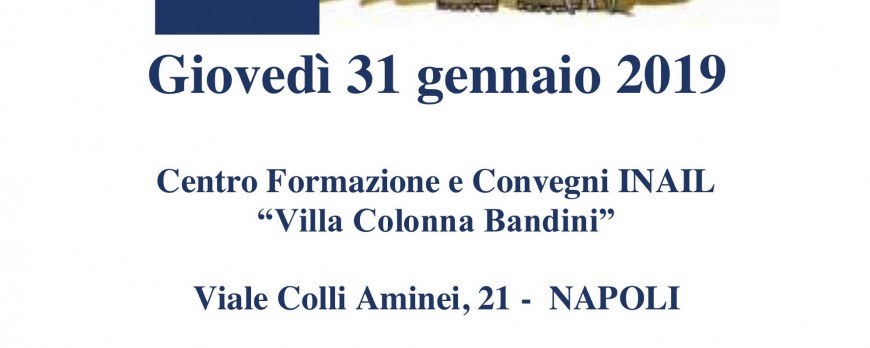 Giovedì 31 gennaio 2019

Centro Formazione e Convegni INAIL
“Villa Colonna Bandini”

Viale Colli Aminei, 21 - NAPOLI